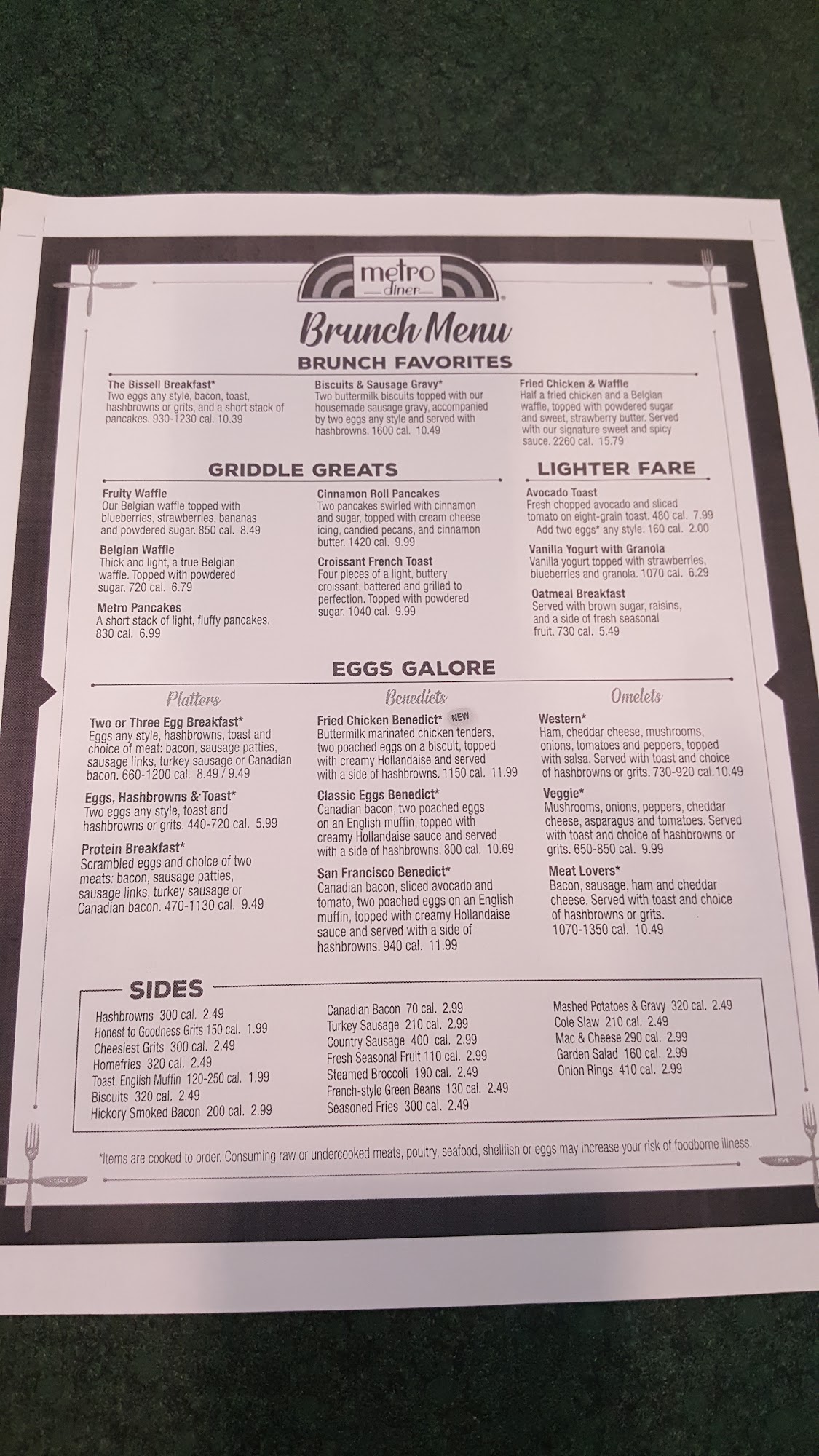 metro
diner

Brunch Menu

BRUNCH FAVORITES

The Bissell Breakfast*
Two eggs any style, bacon, toast, hashbrowns or grits, and a short stack of pancakes. 930-1230 cal. 10.39

Biscuits & Sausage Gravy*
Two buttermilk biscuits topped with our housemade sausage gravy, accompanied by two eggs any style and served with hashbrowns. 1600 cal. 10.49

Fried Chicken & Waffle
Half a fried chicken and a Belgian waffle, topped with powdered sugar and sweet, strawberry butter. Served with our signature sweet and spicy sauce. 2260 cal. 15.79

GRIDDLE GREATS

Fruity Waffle
Our Belgian waffle topped with blueberries, strawberries, bananas and powdered sugar. 850 cal. 8.49

Belgian Waffle
Thick and light, a true Belgian waffle. Topped with powdered sugar. 720 cal. 6.79

Metro Pancakes
A short stack of light, fluffy pancakes. 830 cal. 6.99

Cinnamon Roll Pancakes
Two pancakes swirled with cinnamon and sugar, topped with cream cheese icing, candied pecans, and cinnamon butter. 1420 cal. 9.99

Croissant French Toast
Four pieces of a light, buttery croissant, battered and grilled to perfection. Topped with powdered sugar. 1040 cal. 9.99

LIGHTER FARE

Avocado Toast
Fresh chopped avocado and sliced tomato on eight-grain toast. 480 cal. 7.99
Add two eggs* any style. 160 cal. 2.00

Vanilla Yogurt with Granola
Vanilla yogurt topped with strawberries, blueberries and granola. 1070 cal. 6.29

Oatmeal Breakfast
Served with brown sugar, raisins, and a side of fresh seasonal fruit. 730 cal. 5.49

EGGS GALORE

Platters

Two or Three Egg Breakfast*
Eggs any style, hashbrowns, toast and choice of meat: bacon, sausage patties, sausage links, turkey sausage or Canadian bacon. 660-1200 cal. 8.49 / 9.49

Eggs, Hashbrowns & Toast*
Two eggs any style, toast and hashbrowns or grits. 440-720 cal. 5.99

Protein Breakfast*
Scrambled eggs and choice of two meats: bacon, sausage patties, sausage links, turkey sausage or Canadian bacon. 470-1130 cal. 9.49

Benedicts

Fried Chicken Benedict* NEW
Buttermilk marinated chicken tenders, two poached eggs on a biscuit, topped with creamy Hollandaise and served with a side of hashbrowns. 1150 cal. 11.99

Classic Eggs Benedict*
Canadian bacon, two poached eggs on an English muffin, topped with creamy Hollandaise sauce and served with a side of hashbrowns. 800 cal. 10.69

San Francisco Benedict*
Canadian bacon, sliced avocado and tomato, two poached eggs on an English muffin, topped with creamy Hollandaise sauce and served with a side of hashbrowns. 940 cal. 11.99

Omelets

Western*
Ham, cheddar cheese, mushrooms, onions, tomatoes and peppers, topped with salsa. Served with toast and choice of hashbrowns or grits. 730-920 cal.10.49

Veggie*
Mushrooms, onions, peppers, cheddar cheese, asparagus and tomatoes. Served with toast and choice of hashbrowns or grits. 650-850 cal. 9.99

Meat Lovers*
Bacon, sausage, ham and cheddar cheese. Served with toast and choice of hashbrowns or grits.
1070-1350 cal. 10.49

SIDES

Hashbrowns 300 cal. 2.49
Honest to Goodness Grits 150 cal. 1.99
Cheesiest Grits 300 cal. 2.49
Homefries 320 cal. 2.49
Toast, English Muffin 120-250 cal. 1.99
Biscuits 320 cal. 2.49
Hickory Smoked Bacon 200 cal. 2.99

Canadian Bacon 70 cal. 2.99
Turkey Sausage 210 cal. 2.99
Country Sausage 400 cal. 2.99
Fresh Seasonal Fruit 110 cal. 2.99
Steamed Broccoli 190 cal. 2.49
French-style Green Beans 130 cal. 2.49
Seasoned Fries 300 cal. 2.49

Mashed Potatoes & Gravy 320 cal. 2.49
Cole Slaw 210 cal. 2.49
Mac & Cheese 290 cal. 2.99
Garden Salad 160 cal. 2.99
Onion Rings 410 cal. 2.99

*Items are cooked to order. Consuming raw or undercooked meats, poultry, seafood, shellfish or eggs may increase your risk of foodborne illness.